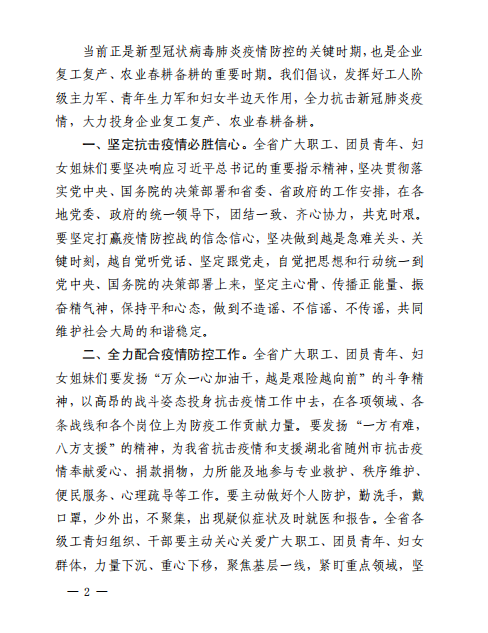 当前正是新型冠状病毒肺炎疫情防控的关键时期，也是企业复工复产、农业春耕备耕的重要时期。我们倡议，发挥好工人阶级主力军、青年生力军和妇女半边天作用，全力抗击新冠肺炎疫情，大力投身企业复工复产、农业春耕备耕。

一、坚定抗击疫情必胜信心。全省广大职工、团员青年、妇女姐妹们要坚决响应习近平总书记的重要指示精神，坚决贯彻落实党中央、国务院的决策部署和省委、省政府的工作安排，在各地党委、政府的统一领导下，团结一致、齐心协力，共克时艰。要坚定打赢疫情防控战的信念信心，坚决做到越是急难关头、关键时刻，越自觉听党话、坚定跟党走，自觉把思想和行动统一到党中央、国务院的决策部署上来，坚定主心骨、传播正能量、振奋精气神，保持平和心态，做到不造谣、不信谣、不传谣，共同维护社会大局的和谐稳定。

二、全力配合疫情防控工作。全省广大职工、团员青年、妇女姐妹们要发扬“万众一心加油干，越是艰险越向前”的斗争精神，以高昂的战斗姿态投身抗击疫情工作中去，在各项领域、各条战线和各个岗位上为防疫工作贡献力量。要发扬“一方有难，八方支援”的精神，为我省抗击疫情和支援湖北省随州市抗击疫情奉献爱心、捐款捐物，力所能及地参与专业救护、秩序维护、便民服务、心理疏导等工作。要主动做好个人防护，勤洗手，戴口罩，少外出，不聚集，出现疑似症状及时就医和报告。全省各级工青妇组织、干部要主动关心关爱广大职工、团员青年、妇女群体，力量下沉、重心下移，聚焦基层一线，紧盯重点领域，坚

— 2 —